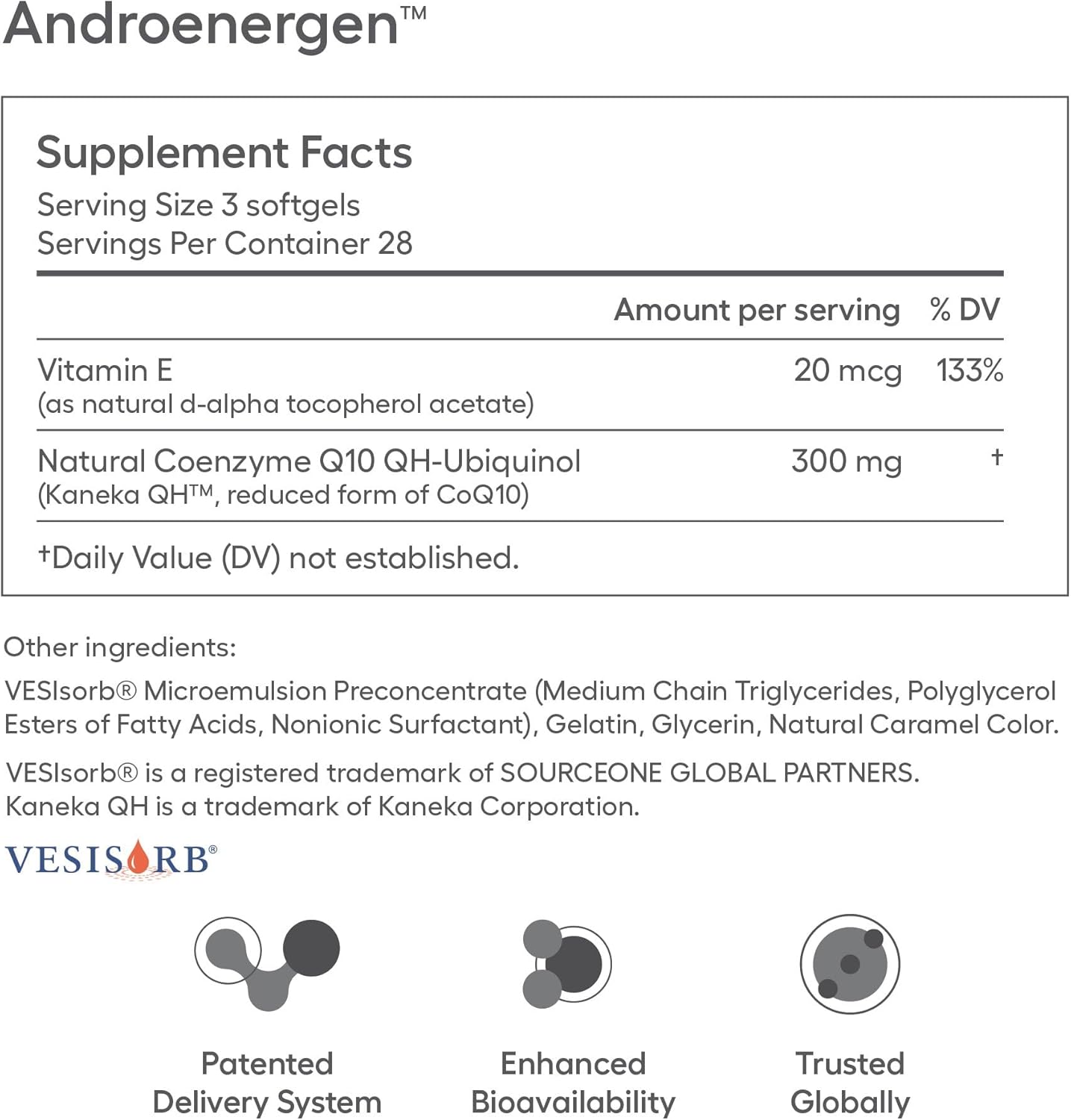 Androenergen™

Supplement Facts
Serving Size 3 softgels
Servings Per Container 28

| | Amount per serving | % DV |
|---|---|---|
| Vitamin E (as natural d-alpha tocopherol acetate) | 20 mcg | 133% |
| Natural Coenzyme Q10 QH-Ubiquinol (Kaneka QH™, reduced form of CoQ10) | 300 mg | † |

†Daily Value (DV) not established.

Other ingredients:

VESIsorb® Microemulsion Preconcentrate (Medium Chain Triglycerides, Polyglycerol Esters of Fatty Acids, Nonionic Surfactant), Gelatin, Glycerin, Natural Caramel Color.

VESIsorb® is a registered trademark of SOURCEONE GLOBAL PARTNERS. Kaneka QH is a trademark of Kaneka Corporation.

VESISORB®

Patented Delivery System

Enhanced Bioavailability

Trusted Globally